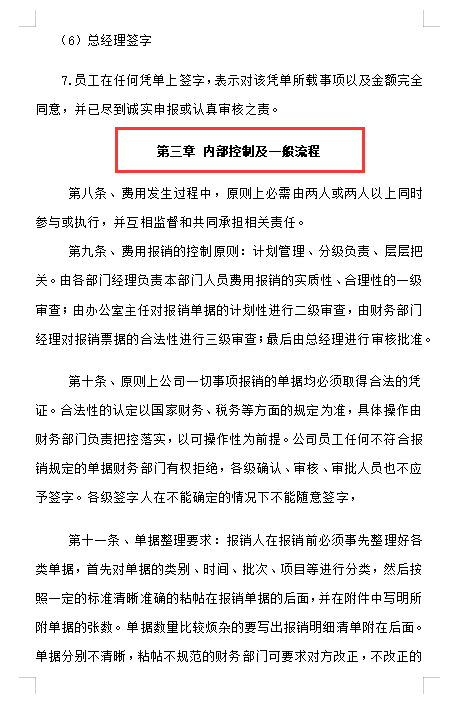 （6）总经理签字

7.员工在任何凭单上签字，表示对该凭单所载事项以及金额完全同意，并已尽到诚实申报或认真审核之责。

第三章 内部控制及一般流程

第八条、费用发生过程中，原则上必需由两人或两人以上同时参与或执行，并互相监督和共同承担相关责任。

第九条、费用报销的控制原则：计划管理、分级负责、层层把关。由各部门经理负责本部门人员费用报销的实质性、合理性的一级审查；由办公室主任对报销单据的计划性进行二级审查，由财务部门经理对报销票据的合法性进行三级审查；最后由总经理进行审核批准。

第十条、原则上公司一切事项报销的单据均必须取得合法的凭证。合法性的认定以国家财务、税务等方面的规定为准，具体操作由财务部门负责把控落实，以可操作性为前提。公司员工任何不符合报销规定的单据财务部门有权拒绝，各级确认、审核、审批人员也不应予签字。各级签字人在不能确定的情况下不能随意签字，

第十一条、单据整理要求：报销人在报销前必须事先整理好各类单据，首先对单据的类别、时间、批次、项目等进行分类，然后按照一定的标准清晰准确的粘帖在报销单据的后面，并在附件中写明所附单据的张数。单据数量比较烦杂的要写出报销明细清单附在后面。单据分别不清晰，粘帖不规范的财务部门可要求对方改正，不改正的